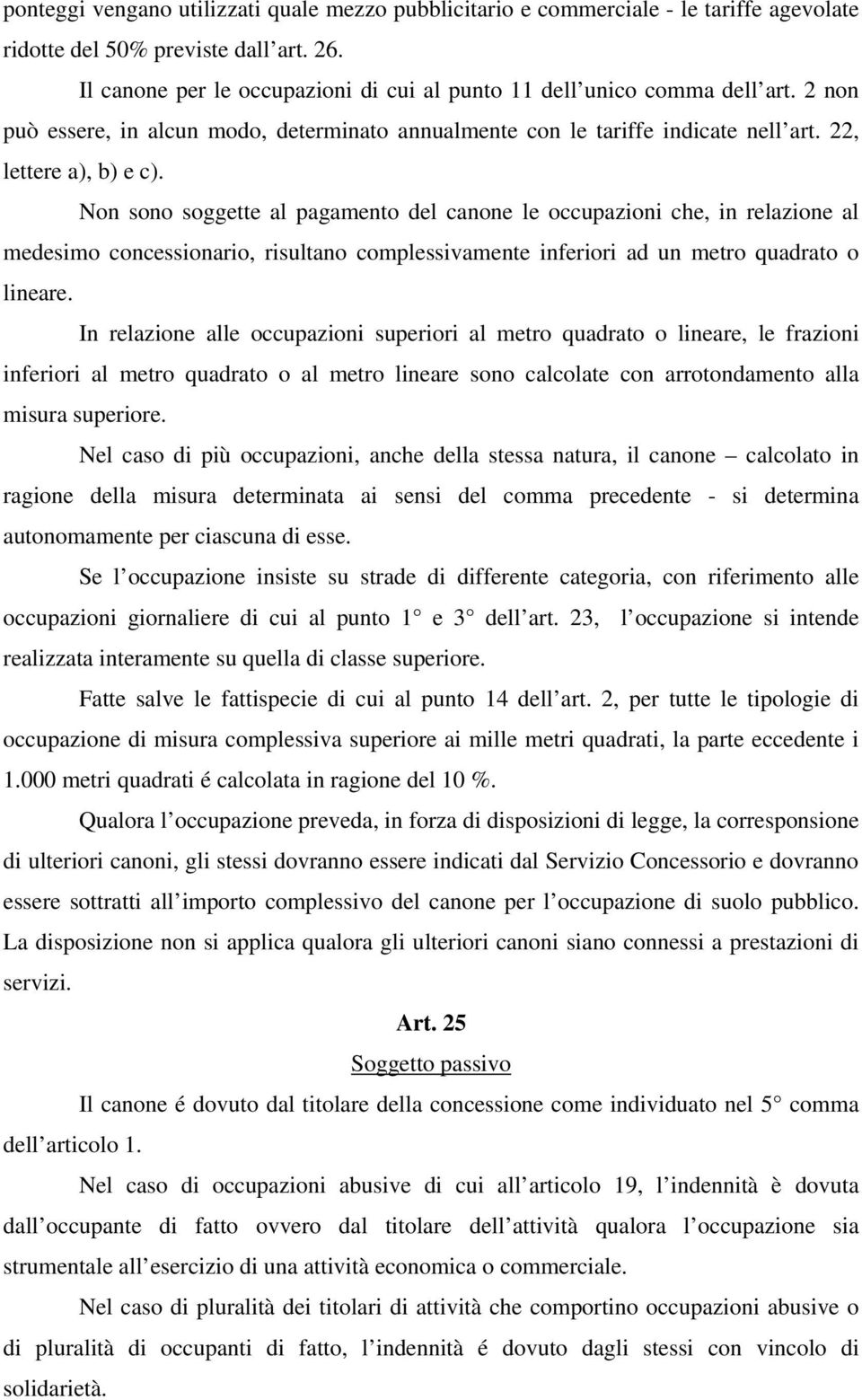 ponteggi vengano utilizzati quale mezzo pubblicitario e commerciale - le tariffe agevolate ridotte del 50% previste dall art. 26.

Il canone per le occupazioni di cui al punto 11 dell unico comma dell art. 2 non può essere, in alcun modo, determinato annualmente con le tariffe indicate nell art. 22, lettere a), b) e c).

Non sono soggette al pagamento del canone le occupazioni che, in relazione al medesimo concessionario, risultano complessivamente inferiori ad un metro quadrato o lineare.

In relazione alle occupazioni superiori al metro quadrato o lineare, le frazioni inferiori al metro quadrato o al metro lineare sono calcolate con arrotondamento alla misura superiore.

Nel caso di più occupazioni, anche della stessa natura, il canone – calcolato in ragione della misura determinata ai sensi del comma precedente - si determina autonomamente per ciascuna di esse.

Se l occupazione insiste su strade di differente categoria, con riferimento alle occupazioni giornaliere di cui al punto 1° e 3° dell art. 23, l occupazione si intende realizzata interamente su quella di classe superiore.

Fatte salve le fattispecie di cui al punto 14 dell art. 2, per tutte le tipologie di occupazione di misura complessiva superiore ai mille metri quadrati, la parte eccedente i 1.000 metri quadrati é calcolata in ragione del 10 %.

Qualora l occupazione preveda, in forza di disposizioni di legge, la corresponsione di ulteriori canoni, gli stessi dovranno essere indicati dal Servizio Concessorio e dovranno essere sottratti all importo complessivo del canone per l occupazione di suolo pubblico. La disposizione non si applica qualora gli ulteriori canoni siano connessi a prestazioni di servizi.

Art. 25

Soggetto passivo

Il canone é dovuto dal titolare della concessione come individuato nel 5° comma dell articolo 1.

Nel caso di occupazioni abusive di cui all articolo 19, l indennità è dovuta dall occupante di fatto ovvero dal titolare dell attività qualora l occupazione sia strumentale all esercizio di una attività economica o commerciale.

Nel caso di pluralità dei titolari di attività che comportino occupazioni abusive o di pluralità di occupanti di fatto, l indennità é dovuto dagli stessi con vincolo di solidarietà.